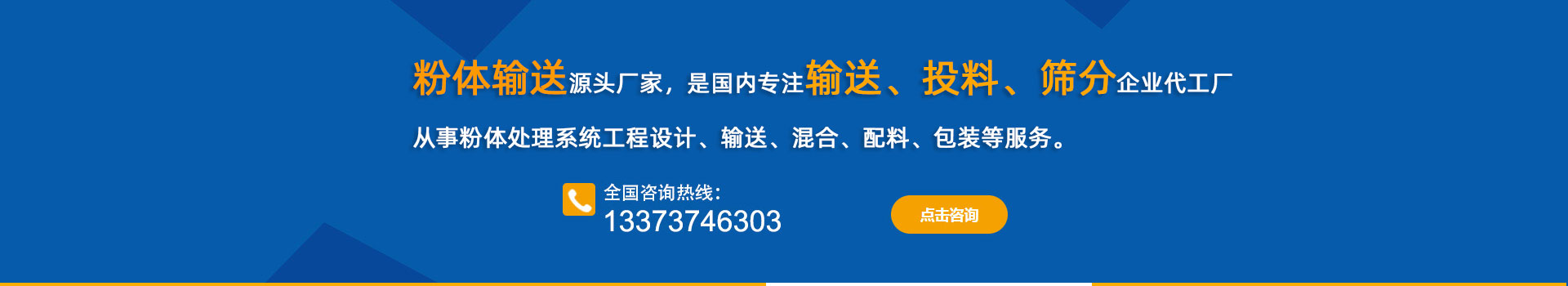 粉体输送源头厂家，是国内专注输送、投料、筛分企业代工厂

从事粉体处理系统工程设计、输送、混合、配料、包装等服务。

全国咨询热线：
13373746303

点击咨询